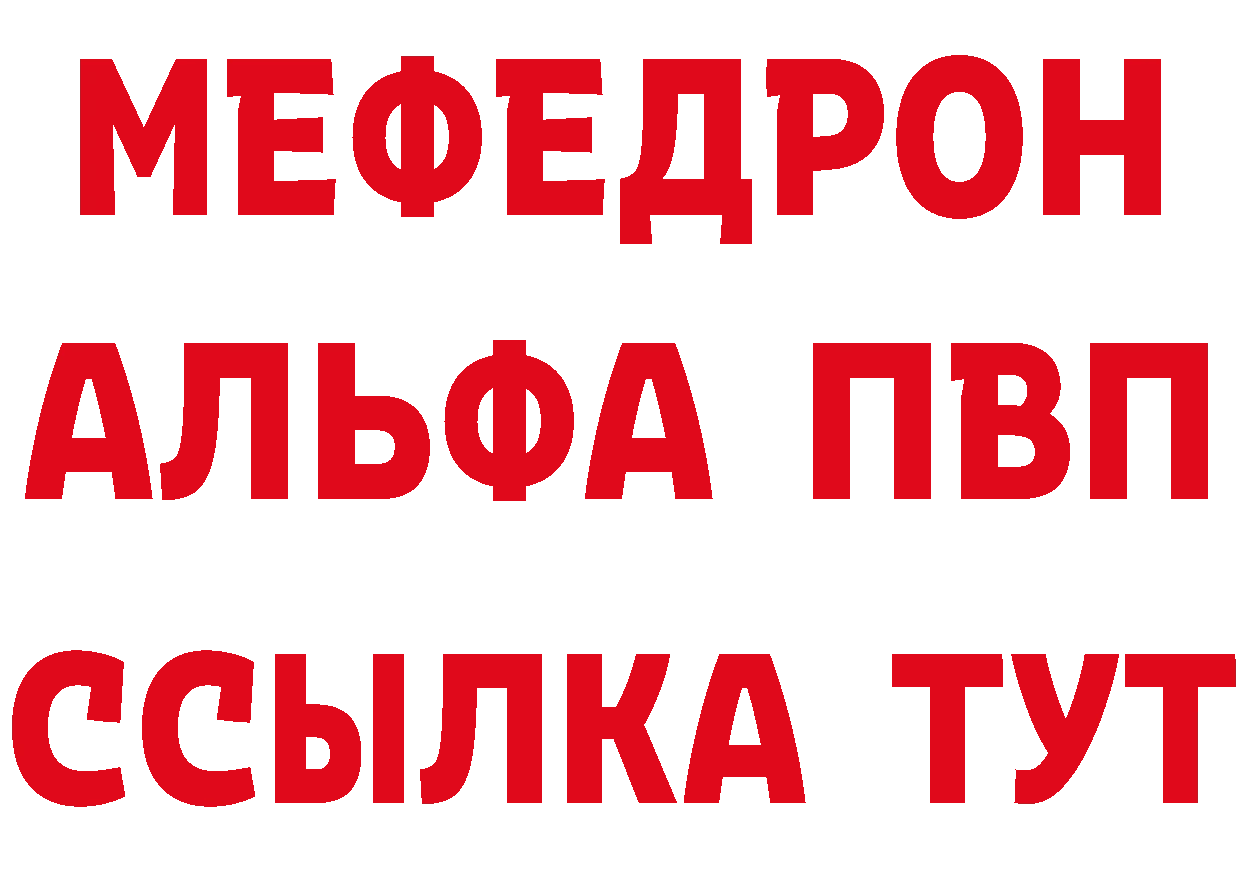 МЕФЕДРОН
АЛЬФА ПВП
ССЫЛКА ТУТ